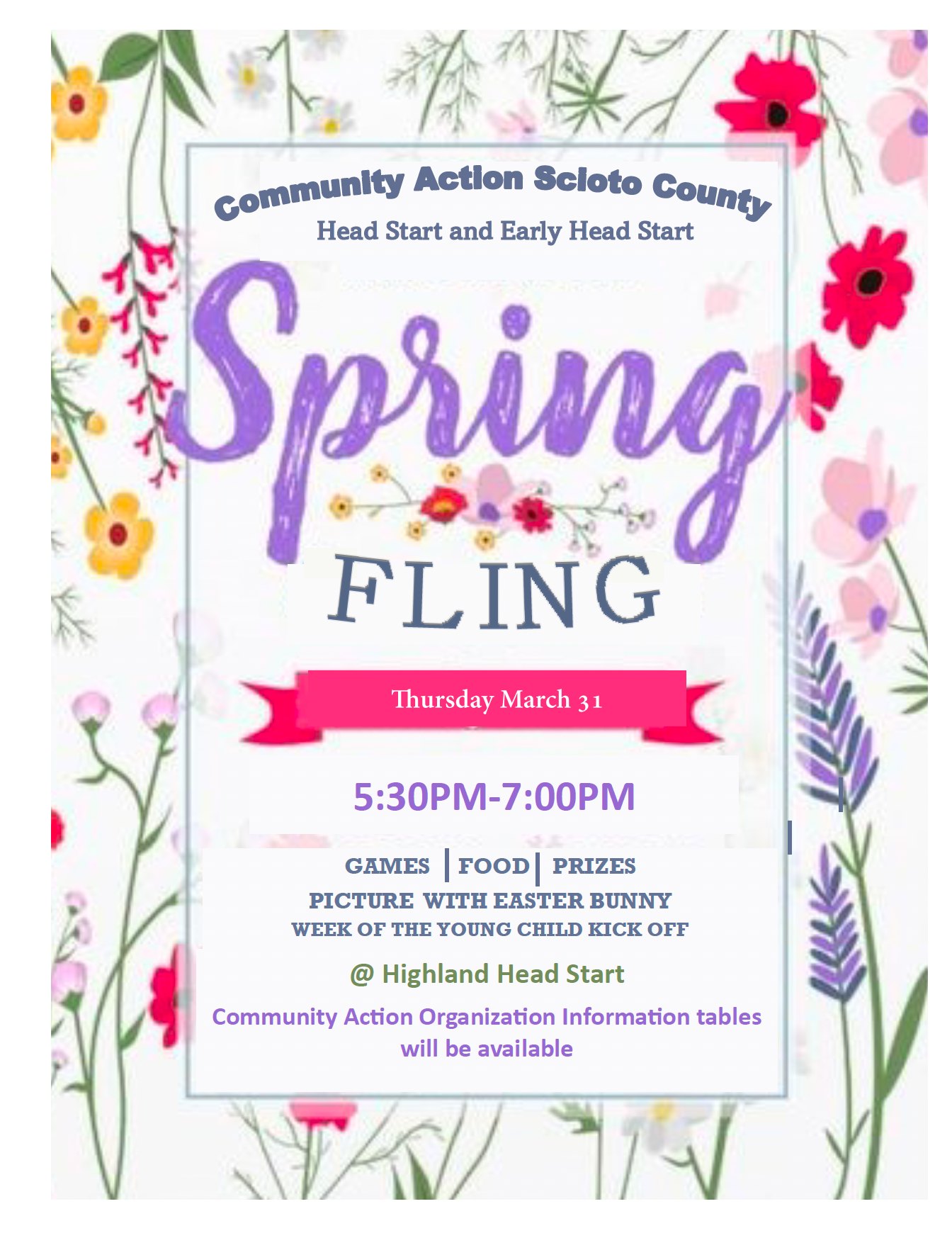 Community Action Scioto County
Head Start and Early Head Start

Spring

FLING

Thursday March 31

5:30PM-7:00PM

GAMES | FOOD | PRIZES
PICTURE WITH EASTER BUNNY
WEEK OF THE YOUNG CHILD KICK OFF

@ Highland Head Start

Community Action Organization Information tables will be available